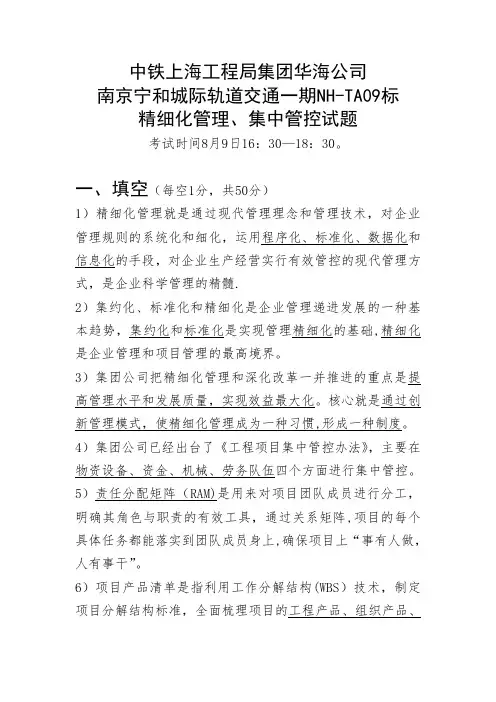 中铁上海工程局集团华海公司
南京宁和城际轨道交通一期NH-TA09标
精细化管理、集中管控试题
考试时间8月9日16：30—18：30。

一、填空（每空1分，共50分）
1）精细化管理就是通过现代管理理念和管理技术，对企业管理规则的系统化和细化，运用程序化、标准化、数据化和信息化的手段，对企业生产经营实行有效管控的现代管理方式，是企业科学管理的精髓.
2）集约化、标准化和精细化是企业管理递进发展的一种基本趋势，集约化和标准化是实现管理精细化的基础，精细化是企业管理和项目管理的最高境界。
3）集团公司把精细化管理和深化改革一并推进的重点是提高管理水平和发展质量，实现效益最大化。核心就是通过创新管理模式，使精细化管理成为一种习惯，形成一种制度。
4）集团公司已经出台了《工程项目集中管控办法》，主要在物资设备、资金、机械、劳务队伍四个方面进行集中管控。
5）责任分配矩阵（RAM）是用来对项目团队成员进行分工，明确其角色与职责的有效工具，通过关系矩阵，项目的每个具体任务都能落实到团队成员身上，确保项目上“事有人做，人有事干”。
6）项目产品清单是指利用工作分解结构（WBS）技术，制定项目分解结构标准，全面梳理项目的工程产品、组织产品、